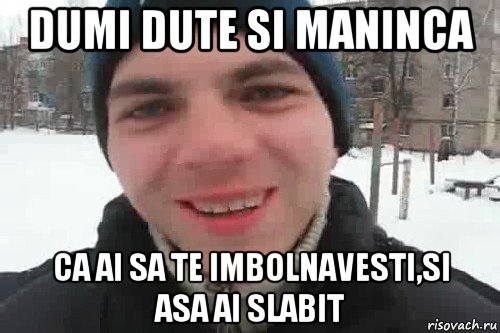 DUMI DUTE SI MANINCA

CA AI SA TE IMBOLNAVESTI,SI ASA AI SLABIT

risovach.ru